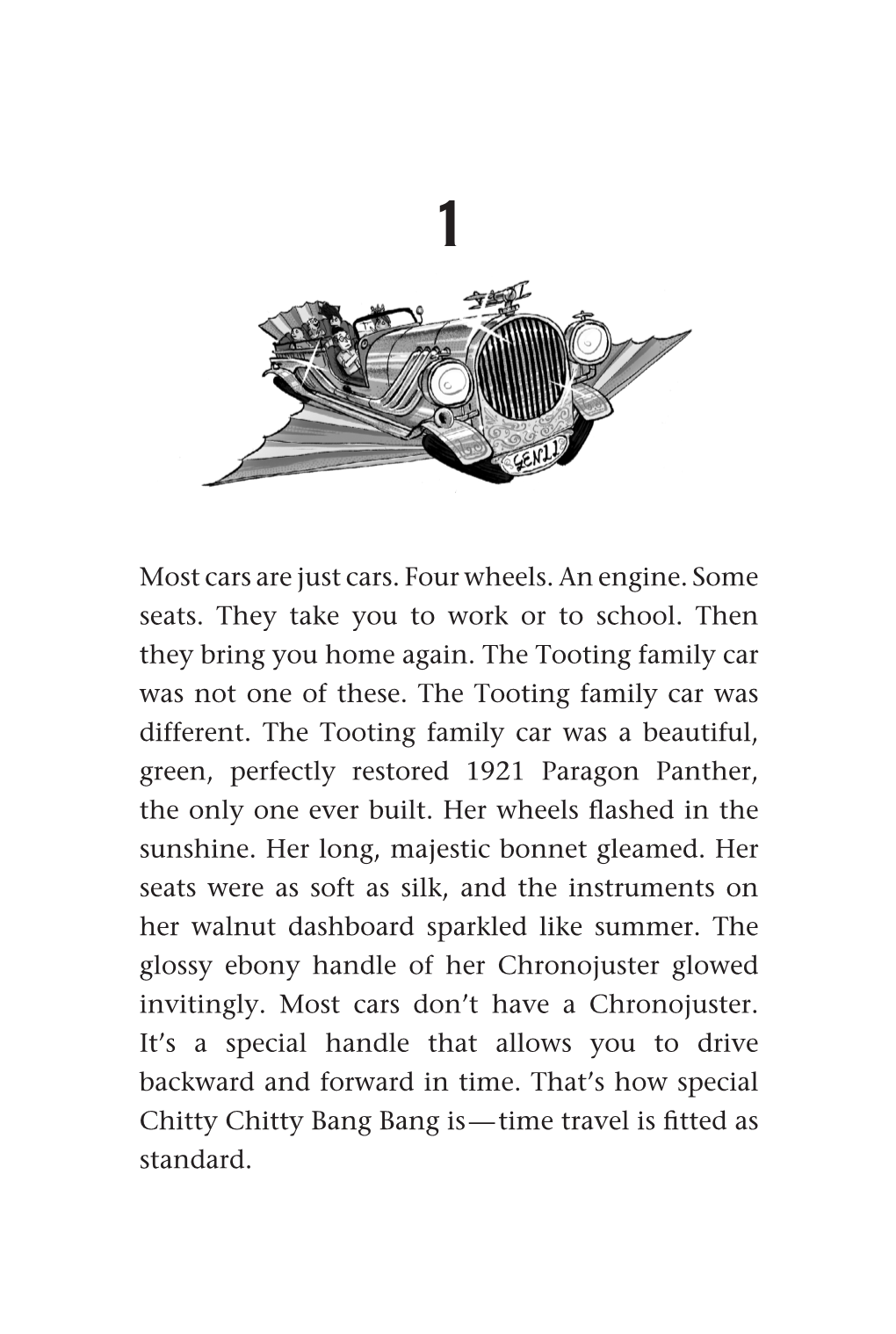 1

GEN11

Most cars are just cars. Four wheels. An engine. Some seats. They take you to work or to school. Then they bring you home again. The Tooting family car was not one of these. The Tooting family car was different. The Tooting family car was a beautiful, green, perfectly restored 1921 Paragon Panther, the only one ever built. Her wheels flashed in the sunshine. Her long, majestic bonnet gleamed. Her seats were as soft as silk, and the instruments on her walnut dashboard sparkled like summer. The glossy ebony handle of her Chronojuster glowed invitingly. Most cars don't have a Chronojuster. It's a special handle that allows you to drive backward and forward in time. That's how special Chitty Chitty Bang Bang is—time travel is fitted as standard.